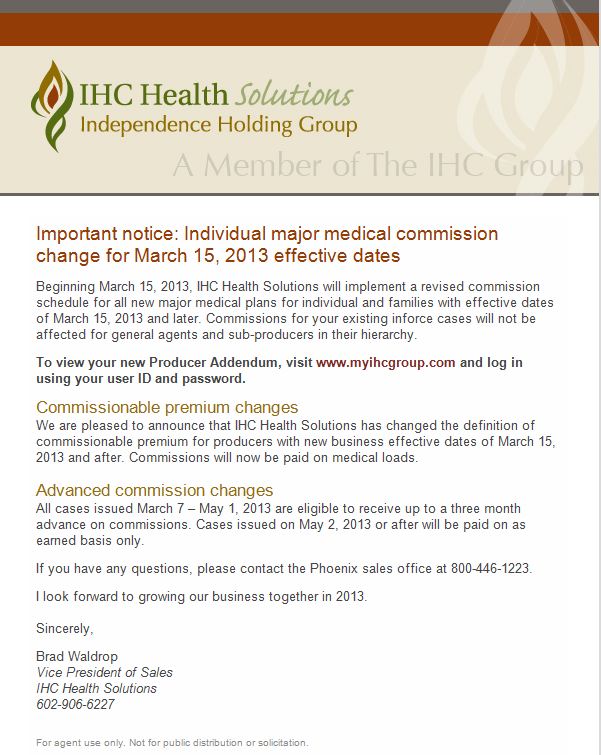 IHC Health Solutions
Independence Holding Group
A Member of The IHC Group

Important notice: Individual major medical commission change for March 15, 2013 effective dates

Beginning March 15, 2013, IHC Health Solutions will implement a revised commission schedule for all new major medical plans for individual and families with effective dates of March 15, 2013 and later. Commissions for your existing inforce cases will not be affected for general agents and sub-producers in their hierarchy.

To view your new Producer Addendum, visit www.myihcgroup.com and log in using your user ID and password.

Commissionable premium changes
We are pleased to announce that IHC Health Solutions has changed the definition of commissionable premium for producers with new business effective dates of March 15, 2013 and after. Commissions will now be paid on medical loads.

Advanced commission changes
All cases issued March 7 – May 1, 2013 are eligible to receive up to a three month advance on commissions. Cases issued on May 2, 2013 or after will be paid on as earned basis only.

If you have any questions, please contact the Phoenix sales office at 800-446-1223.

I look forward to growing our business together in 2013.

Sincerely,

Brad Waldrop
Vice President of Sales
IHC Health Solutions
602-906-6227

For agent use only. Not for public distribution or solicitation.